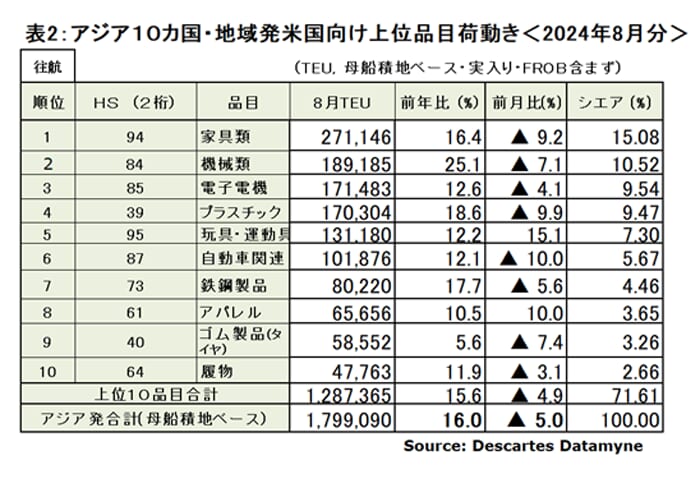 表2：アジア10カ国・地域発米国向け上位品目荷動き＜2024年8月分＞

往航

（TEU, 母船積地ベース・実入り・FROB含まず）

| 順位 | HS （2桁） | 品目 | 8月TEU | 前年比（%） | 前月比(%) | シエア（%） |
|---|---|---|---|---|---|---|
| 1 | 94 | 家具類 | 271,146 | 16.4 | ▲ 9.2 | 15.08 |
| 2 | 84 | 機械類 | 189,185 | 25.1 | ▲ 7.1 | 10.52 |
| 3 | 85 | 電子電機 | 171,483 | 12.6 | ▲ 4.1 | 9.54 |
| 4 | 39 | プラスチック | 170,304 | 18.6 | ▲ 9.9 | 9.47 |
| 5 | 95 | 玩具・運動具 | 131,180 | 12.2 | 15.1 | 7.30 |
| 6 | 87 | 自動車関連 | 101,876 | 12.1 | ▲ 10.0 | 5.67 |
| 7 | 73 | 鉄鋼製品 | 80,220 | 17.7 | ▲ 5.6 | 4.46 |
| 8 | 61 | アパレル | 65,656 | 10.5 | 10.0 | 3.65 |
| 9 | 40 | ゴム製品(タイヤ) | 58,552 | 5.6 | ▲ 7.4 | 3.26 |
| 10 | 64 | 履物 | 47,763 | 11.9 | ▲ 3.1 | 2.66 |
| 上位10品目合計 | | | 1,287,365 | 15.6 | ▲ 4.9 | 71.61 |
| アジア発合計(母船積地ベース) | | | 1,799,090 | 16.0 | ▲ 5.0 | 100.00 |

Source: Descartes Datamyne